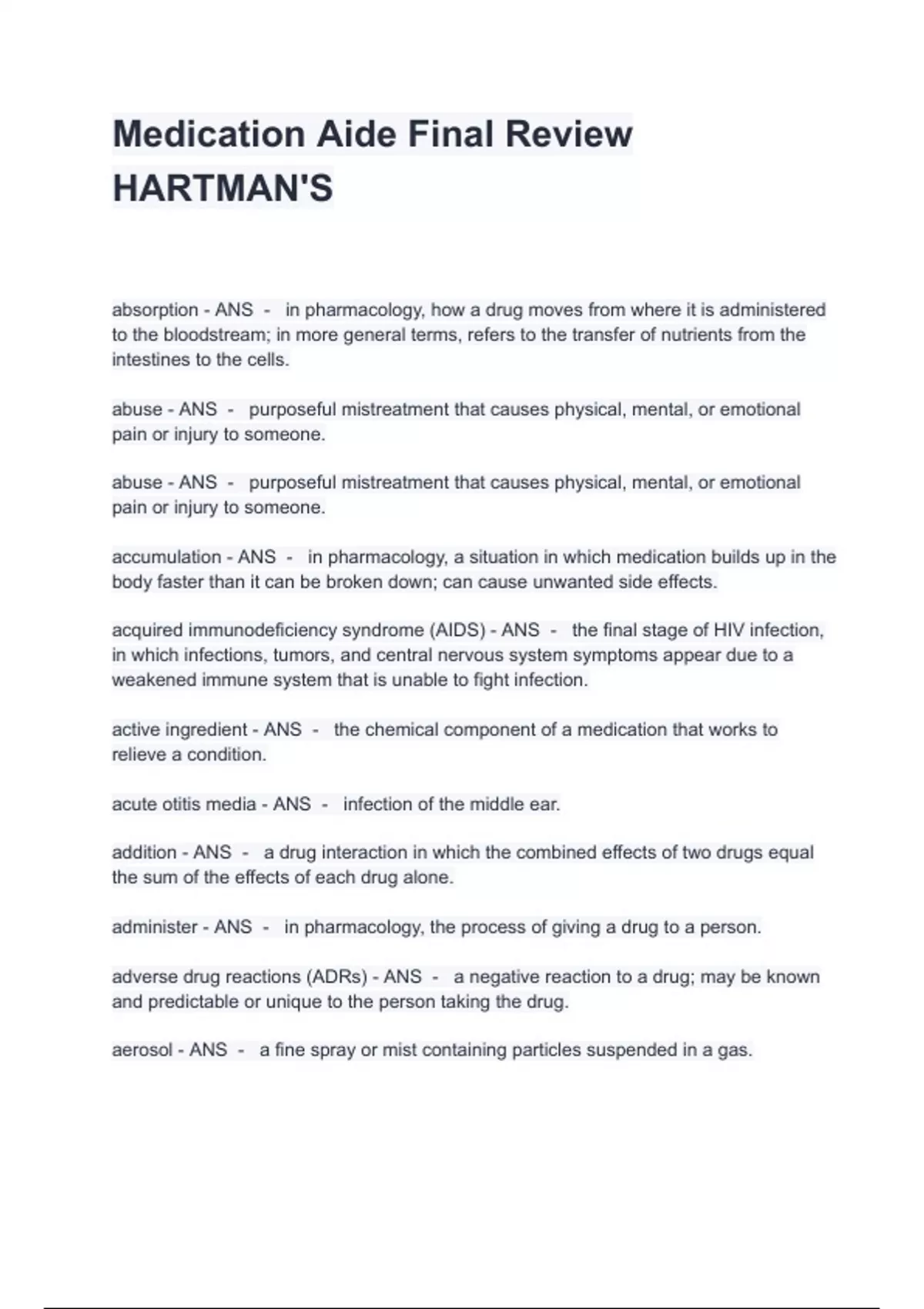 Medication Aide Final Review HARTMAN'S

absorption - ANS - in pharmacology, how a drug moves from where it is administered to the bloodstream; in more general terms, refers to the transfer of nutrients from the intestines to the cells.

abuse - ANS - purposeful mistreatment that causes physical, mental, or emotional pain or injury to someone.

abuse - ANS - purposeful mistreatment that causes physical, mental, or emotional pain or injury to someone.

accumulation - ANS - in pharmacology, a situation in which medication builds up in the body faster than it can be broken down; can cause unwanted side effects.

acquired immunodeficiency syndrome (AIDS) - ANS - the final stage of HIV infection, in which infections, tumors, and central nervous system symptoms appear due to a weakened immune system that is unable to fight infection.

active ingredient - ANS - the chemical component of a medication that works to relieve a condition.

acute otitis media - ANS - infection of the middle ear.

addition - ANS - a drug interaction in which the combined effects of two drugs equal the sum of the effects of each drug alone.

administer - ANS - in pharmacology, the process of giving a drug to a person.

adverse drug reactions (ADRs) - ANS - a negative reaction to a drug; may be known and predictable or unique to the person taking the drug.

aerosol - ANS - a fine spray or mist containing particles suspended in a gas.